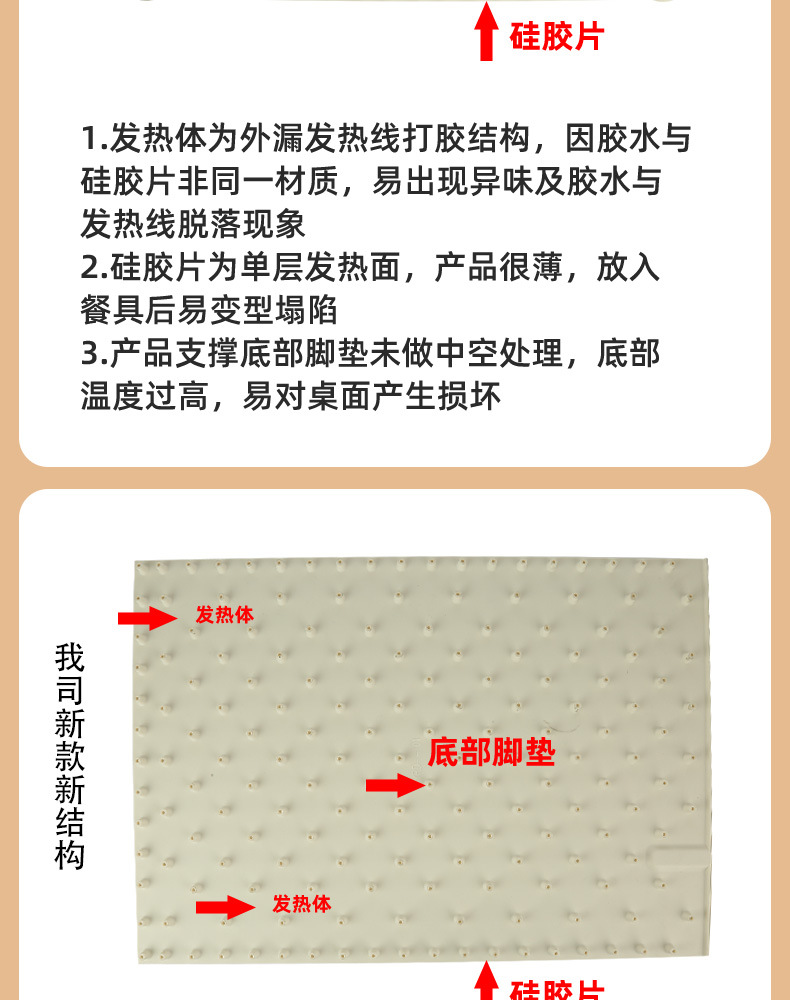 硅胶片

1.发热体为外漏发热线打胶结构，因胶水与硅胶片非同一材质，易出现异味及胶水与发热线脱落现象
2.硅胶片为单层发热面，产品很薄，放入餐具后易变型塌陷
3.产品支撑底部脚垫未做中空处理，底部温度过高，易对桌面产生损坏

我司新款新结构

发热体

底部脚垫

发热体

硅胶片